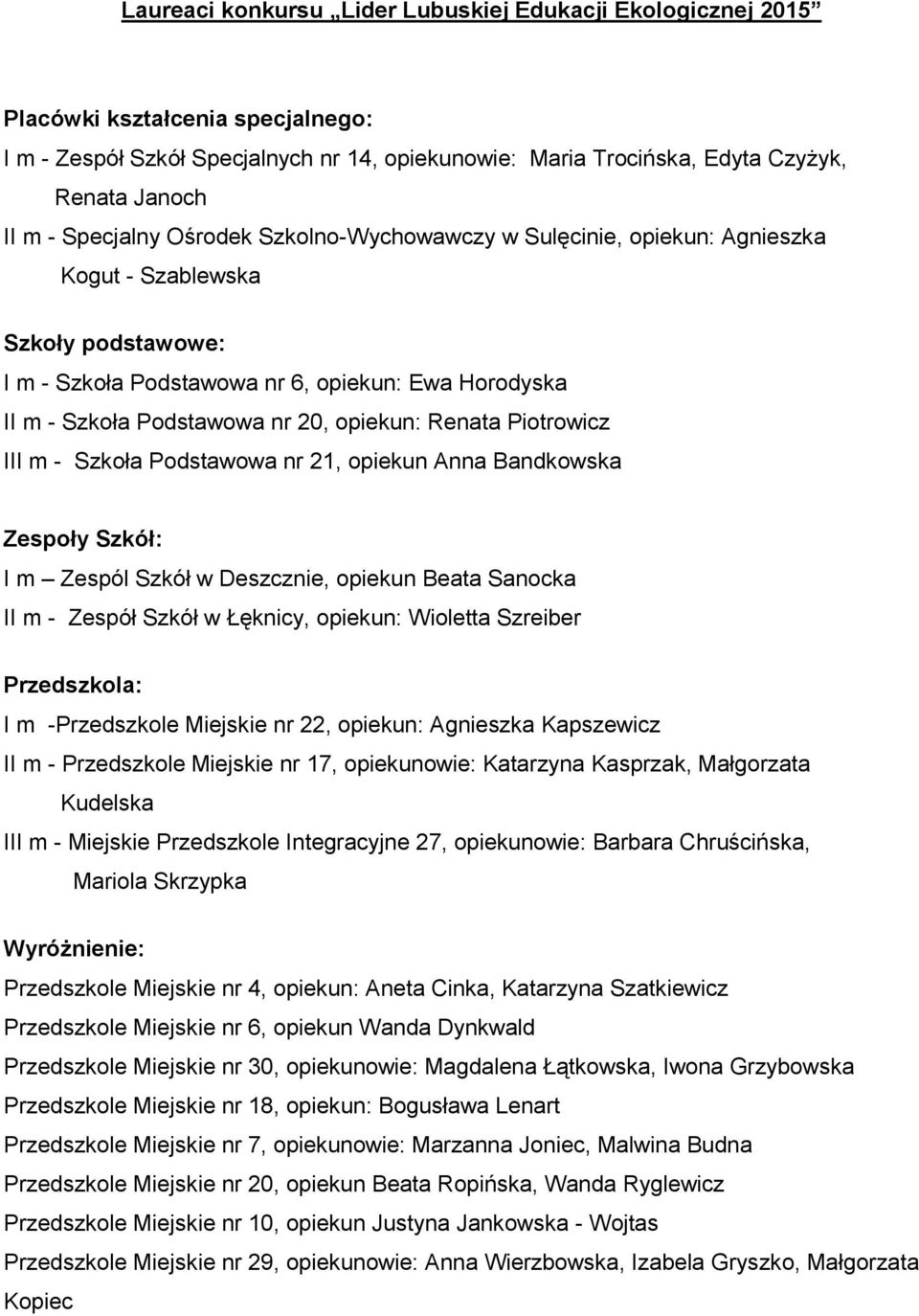 Laureaci konkursu „Lider Lubuskiej Edukacji Ekologicznej 2015”

Placówki kształcenia specjalnego:

I m - Zespół Szkół Specjalnych nr 14, opiekunowie: Maria Trocińska, Edyta Czyżyk, Renata Janoch

II m - Specjalny Ośrodek Szkolno-Wychowawczy w Sulęcinie, opiekun: Agnieszka Kogut - Szablewska

Szkoły podstawowe:

I m - Szkoła Podstawowa nr 6, opiekun: Ewa Horodyska

II m - Szkoła Podstawowa nr 20, opiekun: Renata Piotrowicz

III m - Szkoła Podstawowa nr 21, opiekun Anna Bandkowska

Zespoły Szkół:

I m – Zespól Szkół w Deszcznie, opiekun Beata Sanocka

II m - Zespół Szkół w Łęknicy, opiekun: Wioletta Szreiber

Przedszkola:

I m -Przedszkole Miejskie nr 22, opiekun: Agnieszka Kapszewicz

II m - Przedszkole Miejskie nr 17, opiekunowie: Katarzyna Kasprzak, Małgorzata Kudelska

III m - Miejskie Przedszkole Integracyjne 27, opiekunowie: Barbara Chruścińska, Mariola Skrzypka

Wyróżnienie:

Przedszkole Miejskie nr 4, opiekun: Aneta Cinka, Katarzyna Szatkiewicz

Przedszkole Miejskie nr 6, opiekun Wanda Dynkwald

Przedszkole Miejskie nr 30, opiekunowie: Magdalena Łątkowska, Iwona Grzybowska

Przedszkole Miejskie nr 18, opiekun: Bogusława Lenart

Przedszkole Miejskie nr 7, opiekunowie: Marzanna Joniec, Malwina Budna

Przedszkole Miejskie nr 20, opiekun Beata Ropińska, Wanda Ryglewicz

Przedszkole Miejskie nr 10, opiekun Justyna Jankowska - Wojtas

Przedszkole Miejskie nr 29, opiekunowie: Anna Wierzbowska, Izabela Gryszko, Małgorzata Kopiec